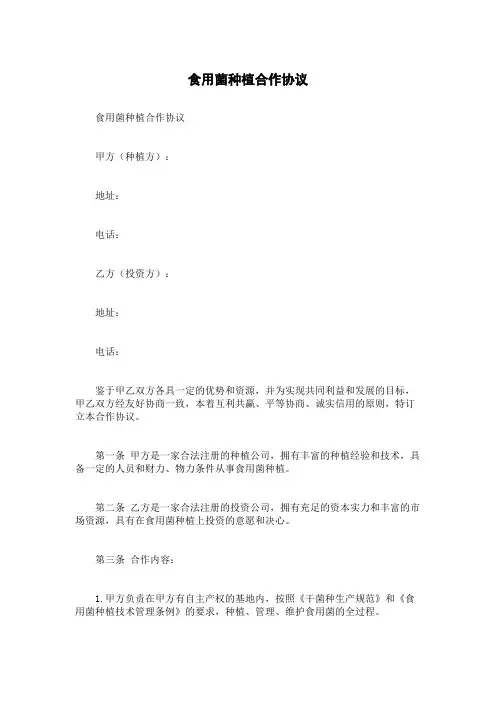 食用菌种植合作协议

食用菌种植合作协议

甲方（种植方）：

地址：

电话：

乙方（投资方）：

地址：

电话：

鉴于甲乙双方各具一定的优势和资源，并为实现共同利益和发展的目标，甲乙双方经友好协商一致，本着互利共赢、平等协商、诚实信用的原则，特订立本合作协议。

第一条 甲方是一家合法注册的种植公司，拥有丰富的种植经验和技术，具备一定的人员和财力、物力条件从事食用菌种植。

第二条 乙方是一家合法注册的投资公司，拥有充足的资本实力和丰富的市场资源，具有在食用菌种植上投资的意愿和决心。

第三条 合作内容：

1.甲方负责在甲方有自主产权的基地内，按照《干菌种生产规范》和《食用菌种植技术管理条例》的要求，种植、管理、维护食用菌的全过程。